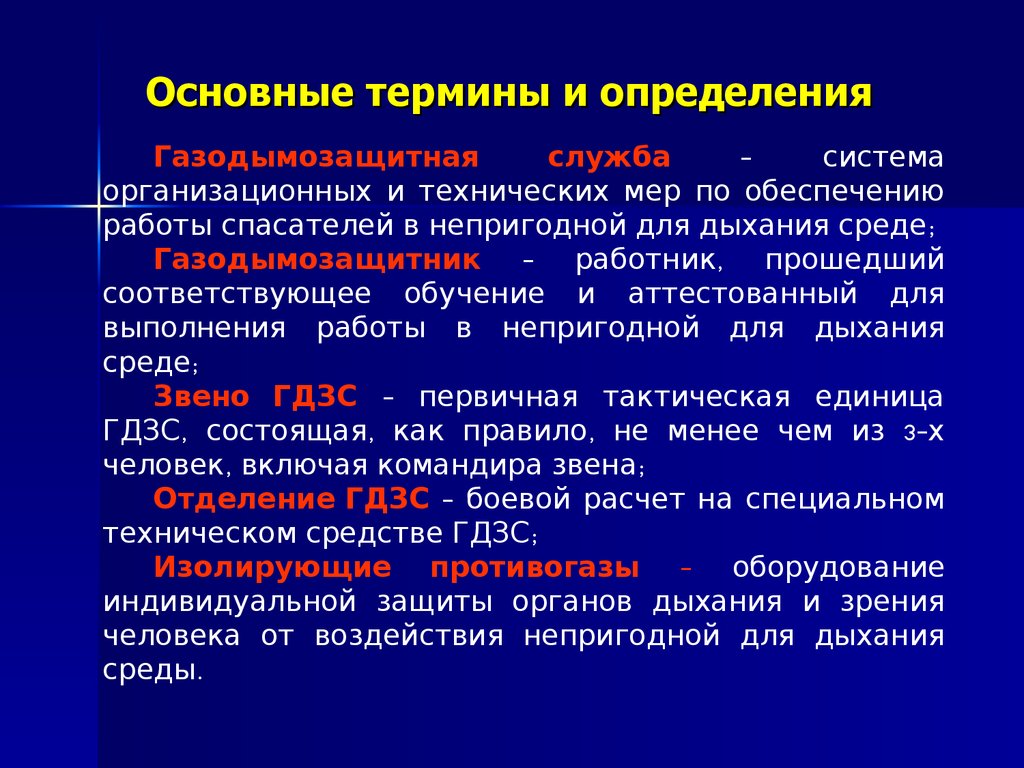 Основные термины и определения

Газодымозащитная служба – система организационных и технических мер по обеспечению работы спасателей в непригодной для дыхания среде;

Газодымозащитник – работник, прошедший соответствующее обучение и аттестованный для выполнения работы в непригодной для дыхания среде;

Звено ГДЗС – первичная тактическая единица ГДЗС, состоящая, как правило, не менее чем из 3-х человек, включая командира звена;

Отделение ГДЗС – боевой расчет на специальном техническом средстве ГДЗС;

Изолирующие противогазы – оборудование индивидуальной защиты органов дыхания и зрения человека от воздействия непригодной для дыхания среды.